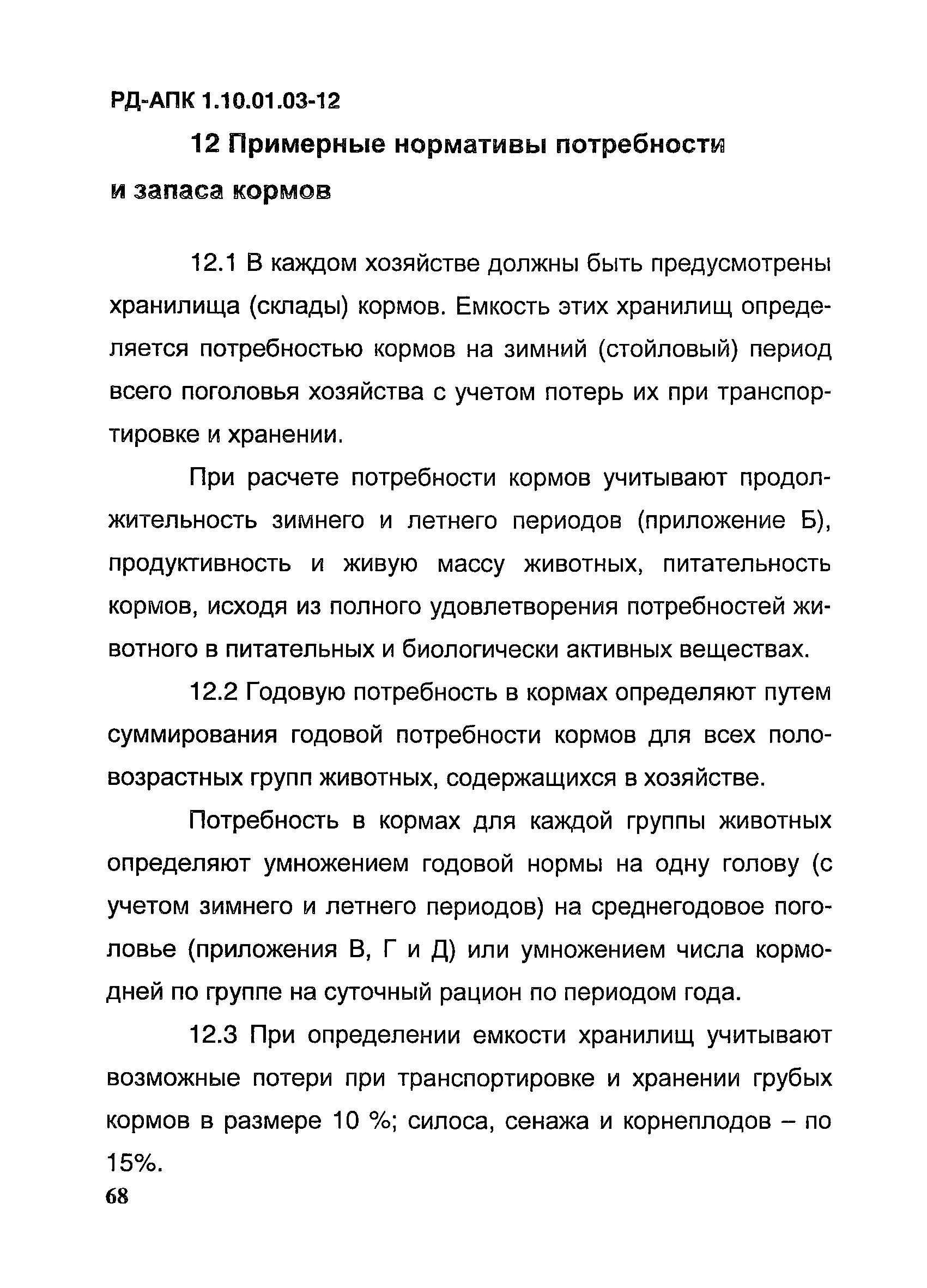 РД-АПК 1.10.01.03-12

12 Примерные нормативы потребности и запаса кормов

12.1 В каждом хозяйстве должны быть предусмотрены хранилища (склады) кормов. Емкость этих хранилищ определяется потребностью кормов на зимний (стойловый) период всего поголовья хозяйства с учетом потерь их при транспортировке и хранении.

При расчете потребности кормов учитывают продолжительность зимнего и летнего периодов (приложение Б), продуктивность и живую массу животных, питательность кормов, исходя из полного удовлетворения потребностей животного в питательных и биологически активных веществах.

12.2 Годовую потребность в кормах определяют путем суммирования годовой потребности кормов для всех половозрастных групп животных, содержащихся в хозяйстве.

Потребность в кормах для каждой группы животных определяют умножением годовой нормы на одну голову (с учетом зимнего и летнего периодов) на среднегодовое поголовье (приложения В, Г и Д) или умножением числа кормодней по группе на суточный рацион по периодом года.

12.3 При определении емкости хранилищ учитывают возможные потери при транспортировке и хранении грубых кормов в размере 10 %; силоса, сенажа и корнеплодов – по 15%.

68